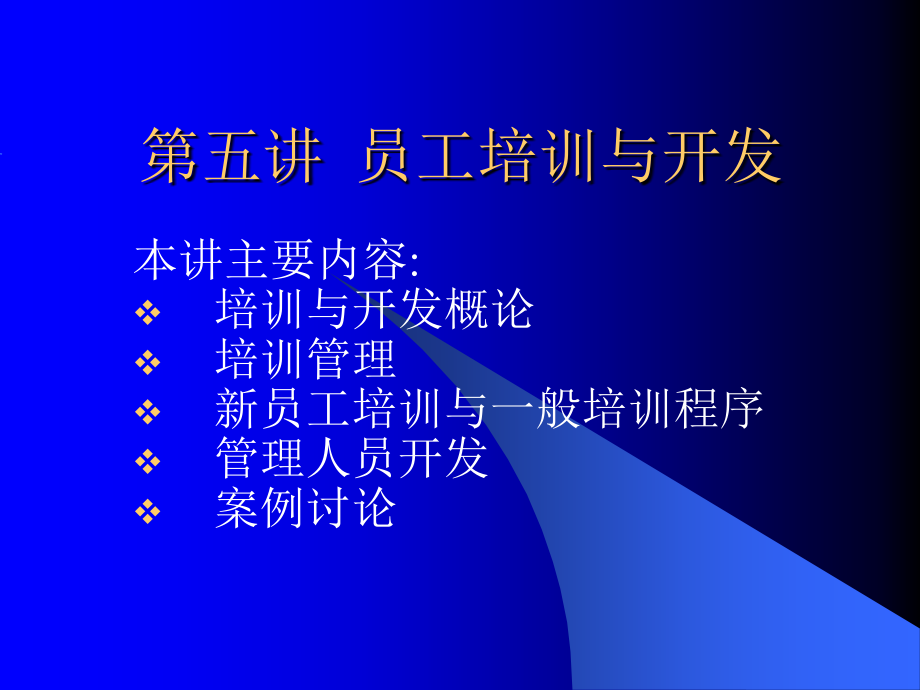 第五讲 员工培训与开发

本讲主要内容:
❖ 培训与开发概论
❖ 培训管理
❖ 新员工培训与一般培训程序
❖ 管理人员开发
❖ 案例讨论